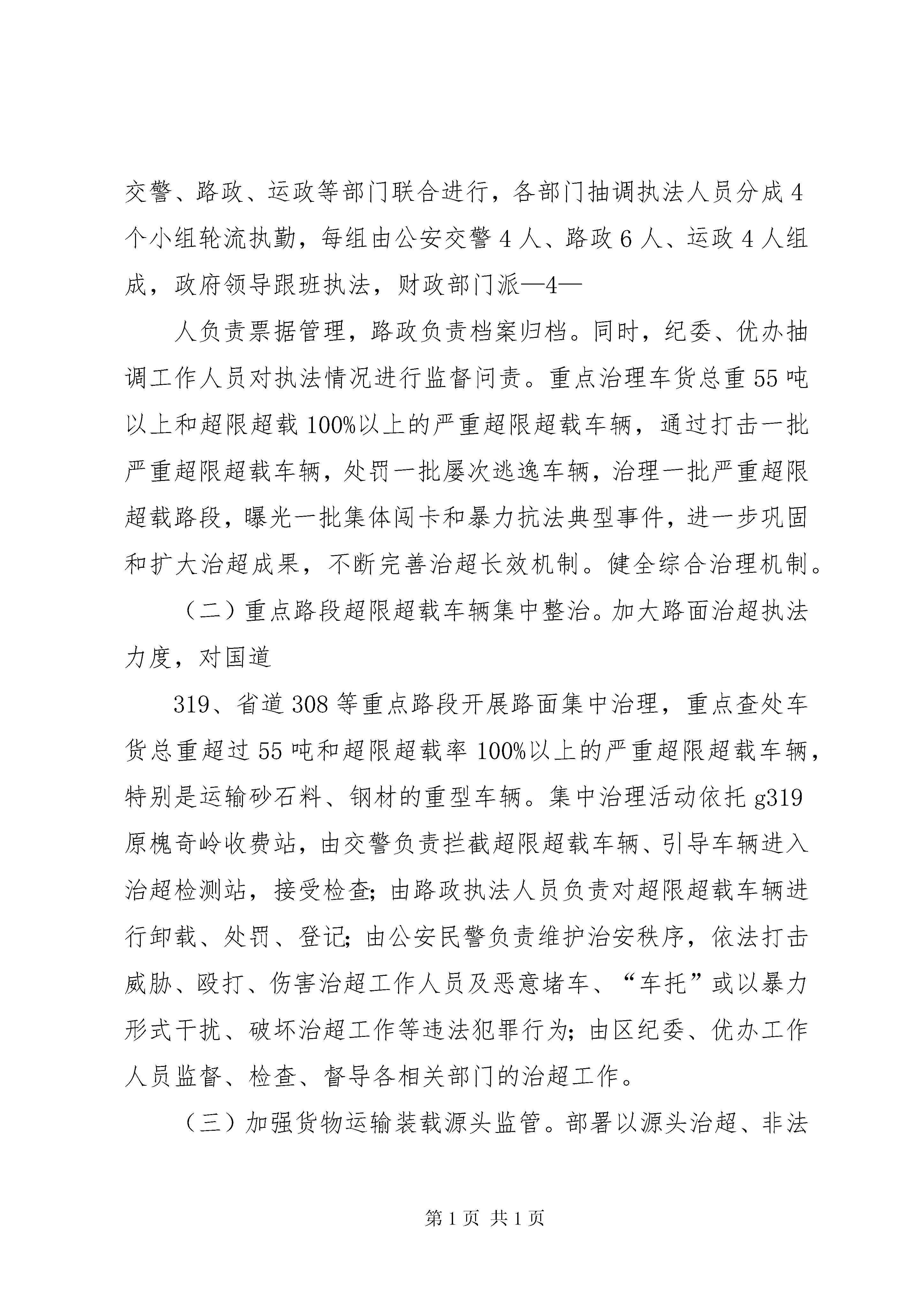 交警、路政、运政等部门联合进行，各部门抽调执法人员分成4个小组轮流执勤，每组由公安交警4人、路政6人、运政4人组成，政府领导跟班执法，财政部门派—4—

人负责票据管理，路政负责档案归档。同时，纪委、优办抽调工作人员对执法情况进行监督问责。重点治理车货总重55吨以上和超限超载100%以上的严重超限超载车辆，通过打击一批严重超限超载车辆，处罚一批屡次逃逸车辆，治理一批严重超限超载路段，曝光一批集体闯卡和暴力抗法典型事件，进一步巩固和扩大治超成果，不断完善治超长效机制。健全综合治理机制。

（二）重点路段超限超载车辆集中整治。加大路面治超执法力度，对国道

319、省道308等重点路段开展路面集中治理，重点查处车货总重超过55吨和超限超载率100%以上的严重超限超载车辆，特别是运输砂石料、钢材的重型车辆。集中治理活动依托g319原槐奇岭收费站，由交警负责拦截超限超载车辆、引导车辆进入治超检测站，接受检查；由路政执法人员负责对超限超载车辆进行卸载、处罚、登记；由公安民警负责维护治安秩序，依法打击威胁、殴打、伤害治超工作人员及恶意堵车、“车托”或以暴力形式干扰、破坏治超工作等违法犯罪行为；由区纪委、优办工作人员监督、检查、督导各相关部门的治超工作。

（三）加强货物运输装载源头监管。部署以源头治超、非法

第1页 共1页